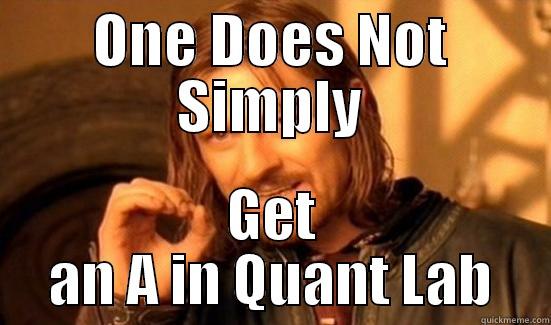 ONE DOES NOT SIMPLY

GET AN A IN QUANT LAB

quickmeme.com